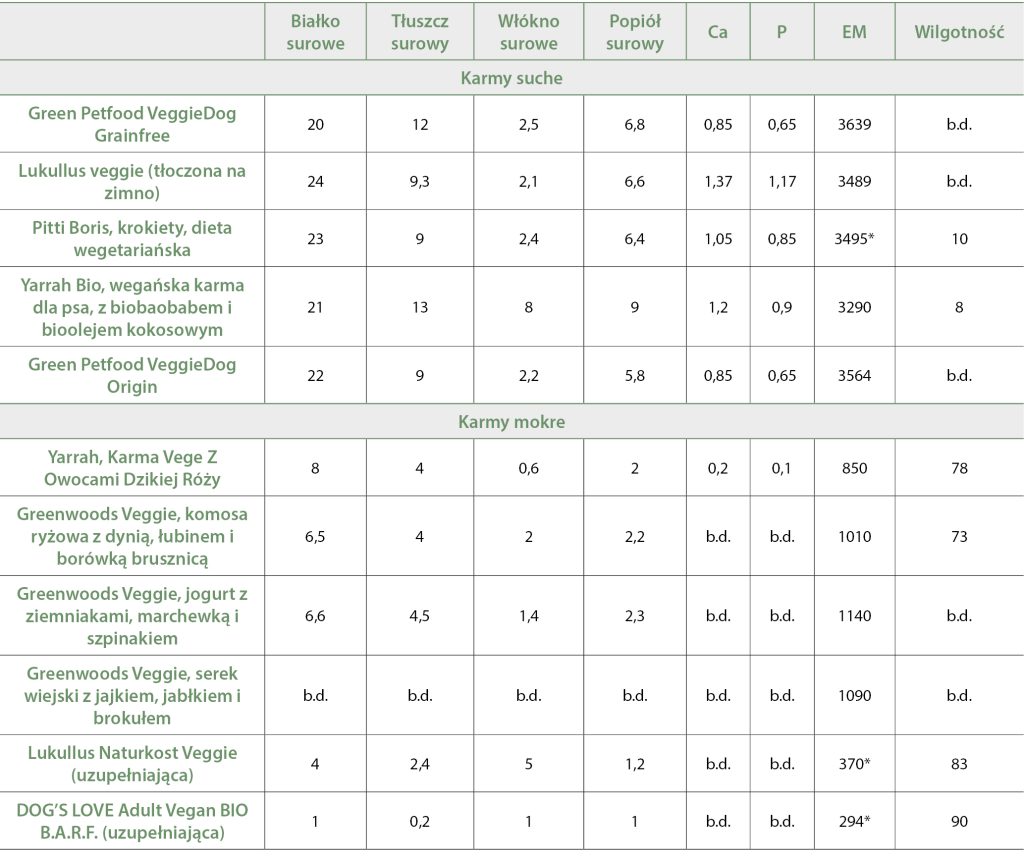 | | Białko surowe | Tłuszcz surowy | Włókno surowe | Popiół surowy | Ca | P | EM | Wilgotność |
|---|---|---|---|---|---|---|---|---|
| Karmy suche | | | | | | | | |
| Green Petfood VeggieDog Grainfree | 20 | 12 | 2,5 | 6,8 | 0,85 | 0,65 | 3639 | b.d. |
| Lukullus veggie (tłoczona na zimno) | 24 | 9,3 | 2,1 | 6,6 | 1,37 | 1,17 | 3489 | b.d. |
| Pitti Boris, krokiety, dieta wegetariańska | 23 | 9 | 2,4 | 6,4 | 1,05 | 0,85 | 3495* | 10 |
| Yarrah Bio, wegańska karma dla psa, z biobaobabem i bioolejem kokosowym | 21 | 13 | 8 | 9 | 1,2 | 0,9 | 3290 | 8 |
| Green Petfood VeggieDog Origin | 22 | 9 | 2,2 | 5,8 | 0,85 | 0,65 | 3564 | b.d. |
| Karmy mokre | | | | | | | | |
| Yarrah, Karma Vege Z Owocami Dzikiej Róży | 8 | 4 | 0,6 | 2 | 0,2 | 0,1 | 850 | 78 |
| Greenwoods Veggie, komosa ryżowa z dynią, łubinem i borówką brusznicą | 6,5 | 4 | 2 | 2,2 | b.d. | b.d. | 1010 | 73 |
| Greenwoods Veggie, jogurt z ziemniakami, marchewką i szpinakiem | 6,6 | 4,5 | 1,4 | 2,3 | b.d. | b.d. | 1140 | b.d. |
| Greenwoods Veggie, serek wiejski z jajkiem, jabłkiem i brokułem | b.d. | b.d. | b.d. | b.d. | b.d. | b.d. | 1090 | b.d. |
| Lukullus Naturkost Veggie (uzupełniająca) | 4 | 2,4 | 5 | 1,2 | b.d. | b.d. | 370* | 83 |
| DOG'S LOVE Adult Vegan BIO B.A.R.F. (uzupełniająca) | 1 | 0,2 | 1 | 1 | b.d. | b.d. | 294* | 90 |